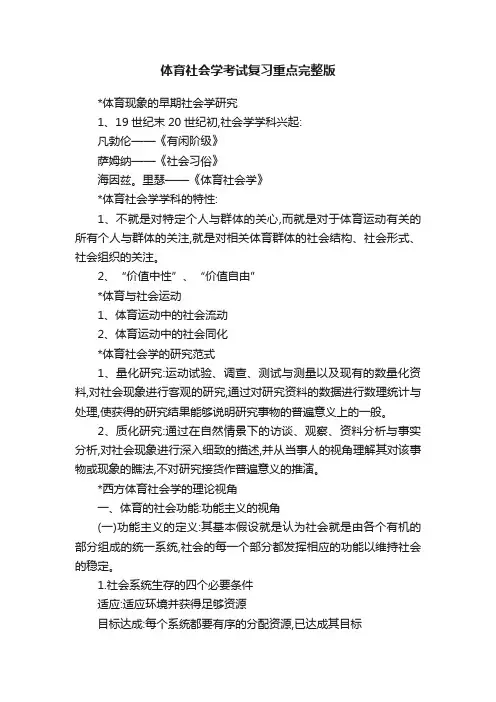 体育社会学考试复习重点完整版

*体育现象的早期社会学研究

1、19 世纪末 20 世纪初,社会学学科兴起:

凡勃伦——《有闲阶级》

萨姆纳——《社会习俗》

海因兹。里瑟——《体育社会学》

*体育社会学学科的特性:

1、不就是对特定个人与群体的关心,而就是对于体育运动有关的所有个人与群体的关注,就是对相关体育群体的社会结构、社会形式、社会组织的关注。

2、“价值中性”、“价值自由”

*体育与社会运动

1、体育运动中的社会流动

2、体育运动中的社会同化

*体育社会学的研究范式

1、量化研究:运动试验、调查、测试与测量以及现有的数量化资料,对社会现象进行客观的研究,通过对研究资料的数据进行数理统计与处理,使获得的研究结果能够说明研究事物的普遍意义上的一般。

2、质化研究:通过在自然情景下的访谈、观察、资料分析与事实分析,对社会现象进行深入细致的描述,并从当事人的视角理解其对该事物或现象的瞧法,不对研究接货作普遍意义的推演。

*西方体育社会学的理论视角

一、体育的社会功能:功能主义的视角

(一)功能主义的定义:其基本假设就是认为社会就是由各个有机的部分组成的统一系统,社会的每一个部分都发挥相应的功能以维持社会的稳定。

1.社会系统生存的四个必要条件

适应:适应环境并获得足够资源

目标达成:每个系统都要有序的分配资源,已达成其目标